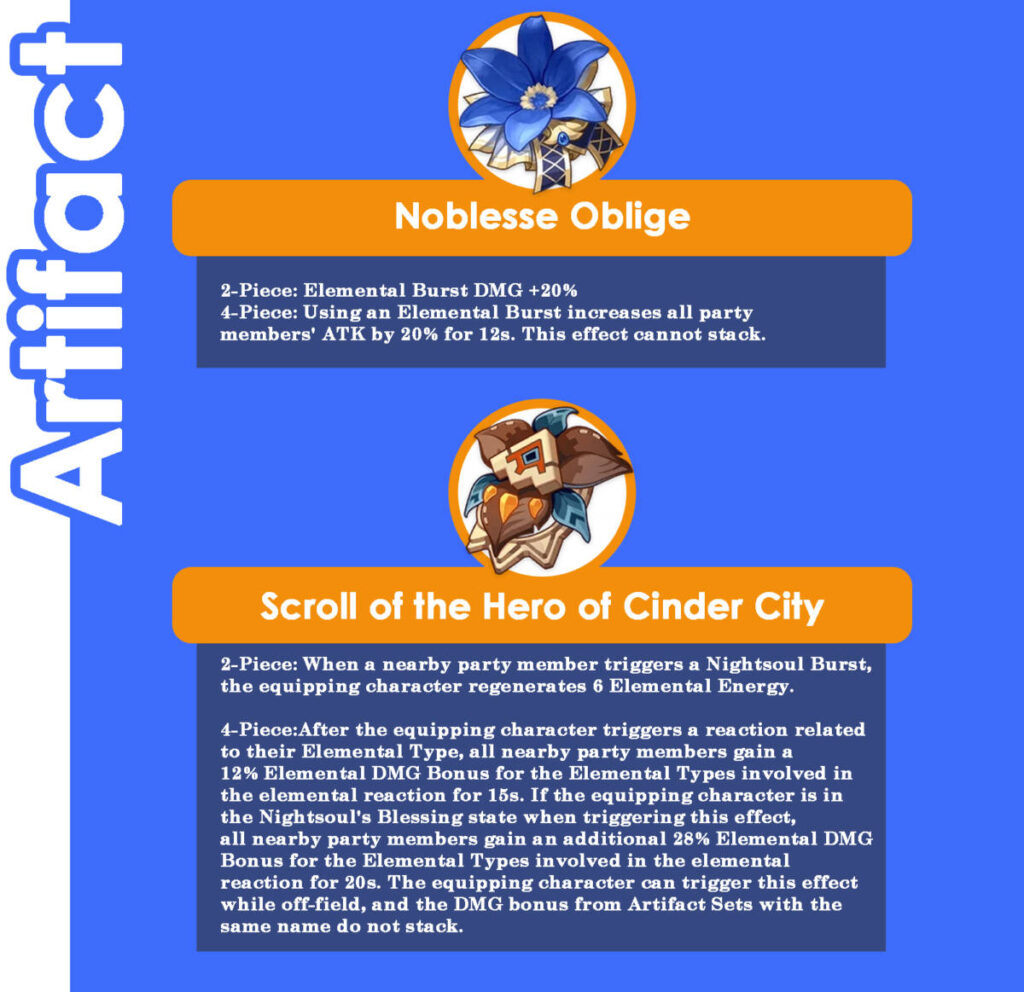 Artifact

Noblesse Oblige

2-Piece: Elemental Burst DMG +20%
4-Piece: Using an Elemental Burst increases all party members' ATK by 20% for 12s. This effect cannot stack.

Scroll of the Hero of Cinder City

2-Piece: When a nearby party member triggers a Nightsoul Burst, the equipping character regenerates 6 Elemental Energy.

4-Piece:After the equipping character triggers a reaction related to their Elemental Type, all nearby party members gain a 12% Elemental DMG Bonus for the Elemental Types involved in the elemental reaction for 15s. If the equipping character is in the Nightsoul's Blessing state when triggering this effect, all nearby party members gain an additional 28% Elemental DMG Bonus for the Elemental Types involved in the elemental reaction for 20s. The equipping character can trigger this effect while off-field, and the DMG bonus from Artifact Sets with the same name do not stack.